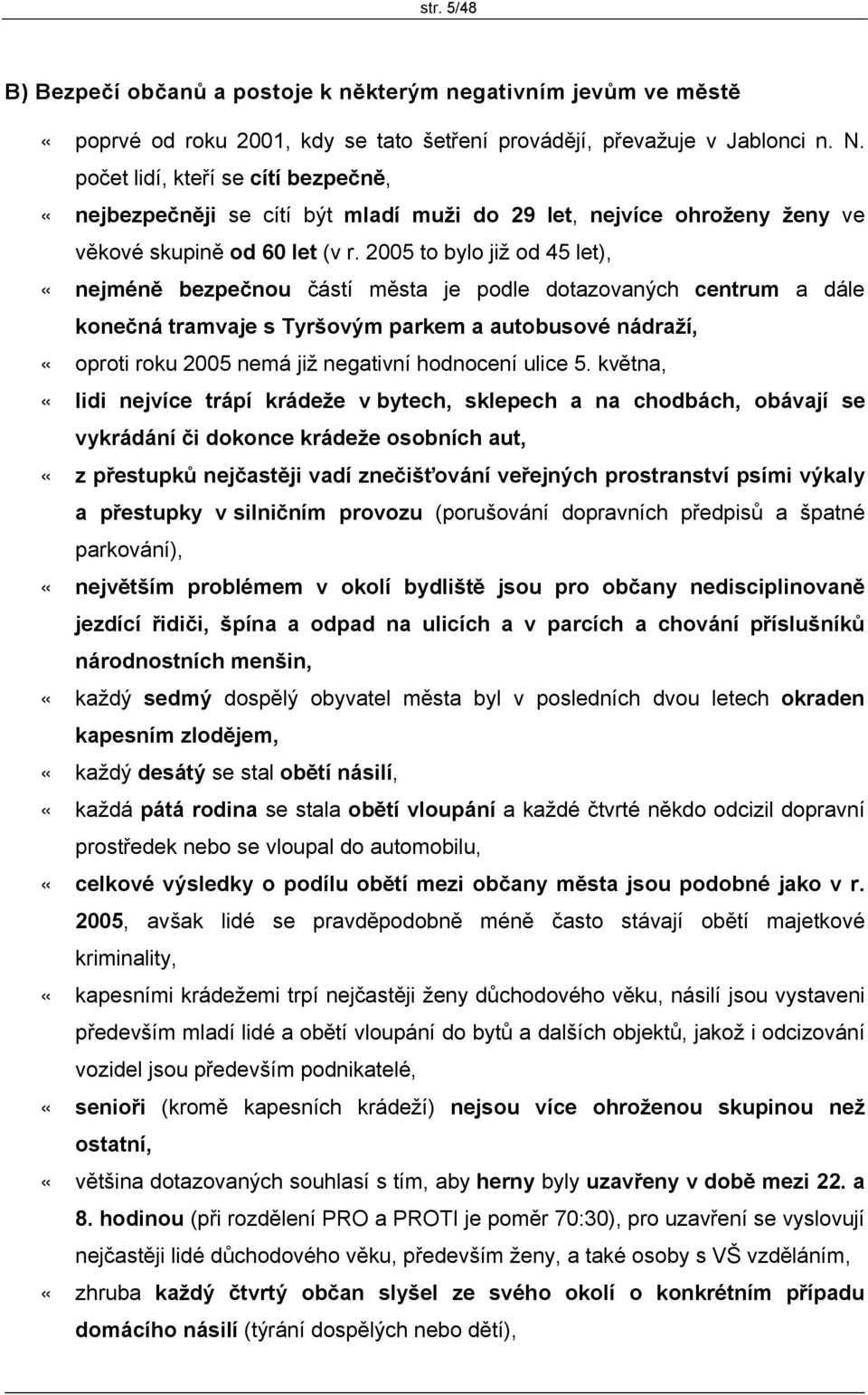 str. 5/48

B) Bezpečí občanů a postoje k některým negativním jevům ve městě

« poprvé od roku 2001, kdy se tato šetření provádějí, převažuje v Jablonci n. N. počet lidí, kteří se cítí bezpečně,

« nejbezpečněji se cítí být mladí muži do 29 let, nejvíce ohroženy ženy ve věkové skupině od 60 let (v r. 2005 to bylo již od 45 let),

« nejméně bezpečnou částí města je podle dotazovaných centrum a dále konečná tramvaje s Tyršovým parkem a autobusové nádraží,

« oproti roku 2005 nemá již negativní hodnocení ulice 5. května,

« lidi nejvíce trápí krádeže v bytech, sklepech a na chodbách, obávají se vykrádání či dokonce krádeže osobních aut,

« z přestupků nejčastěji vadí znečišťování veřejných prostranství psími výkaly a přestupky v silničním provozu (porušování dopravních předpisů a špatné parkování),

« největším problémem v okolí bydliště jsou pro občany nedisciplinovaně jezdící řidiči, špína a odpad na ulicích a v parcích a chování příslušníků národnostních menšin,

« každý sedmý dospělý obyvatel města byl v posledních dvou letech okraden kapesním zlodějem,

« každý desátý se stal obětí násilí,

« každá pátá rodina se stala obětí vloupání a každé čtvrté někdo odcizil dopravní prostředek nebo se vloupal do automobilu,

« celkové výsledky o podílu obětí mezi občany města jsou podobné jako v r. 2005, avšak lidé se pravděpodobně méně často stávají obětí majetkové kriminality,

« kapesními krádežemi trpí nejčastěji ženy důchodového věku, násilí jsou vystaveni především mladí lidé a obětí vloupání do bytů a dalších objektů, jakož i odcizování vozidel jsou především podnikatelé,

« senioři (kromě kapesních krádeží) nejsou více ohroženou skupinou než ostatní,

« většina dotazovaných souhlasí s tím, aby herny byly uzavřeny v době mezi 22. a 8. hodinou (při rozdělení PRO a PROTI je poměr 70:30), pro uzavření se vyslovují nejčastěji lidé důchodového věku, především ženy, a také osoby s VŠ vzděláním,

« zhruba každý čtvrtý občan slyšel ze svého okolí o konkrétním případu domácího násilí (týrání dospělých nebo dětí),